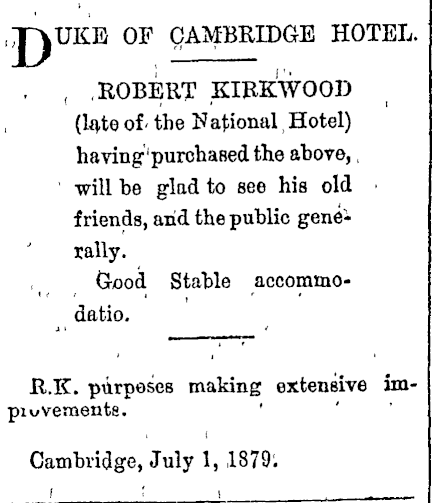 DUKE OF CAMBRIDGE HOTEL.

ROBERT KIRKWOOD (late of the National Hotel) having purchased the above, will be glad to see his old friends, and the public generally.

Good Stable accommodatio.

R.K. purposes making extensive improvements.

Cambridge, July 1, 1879.